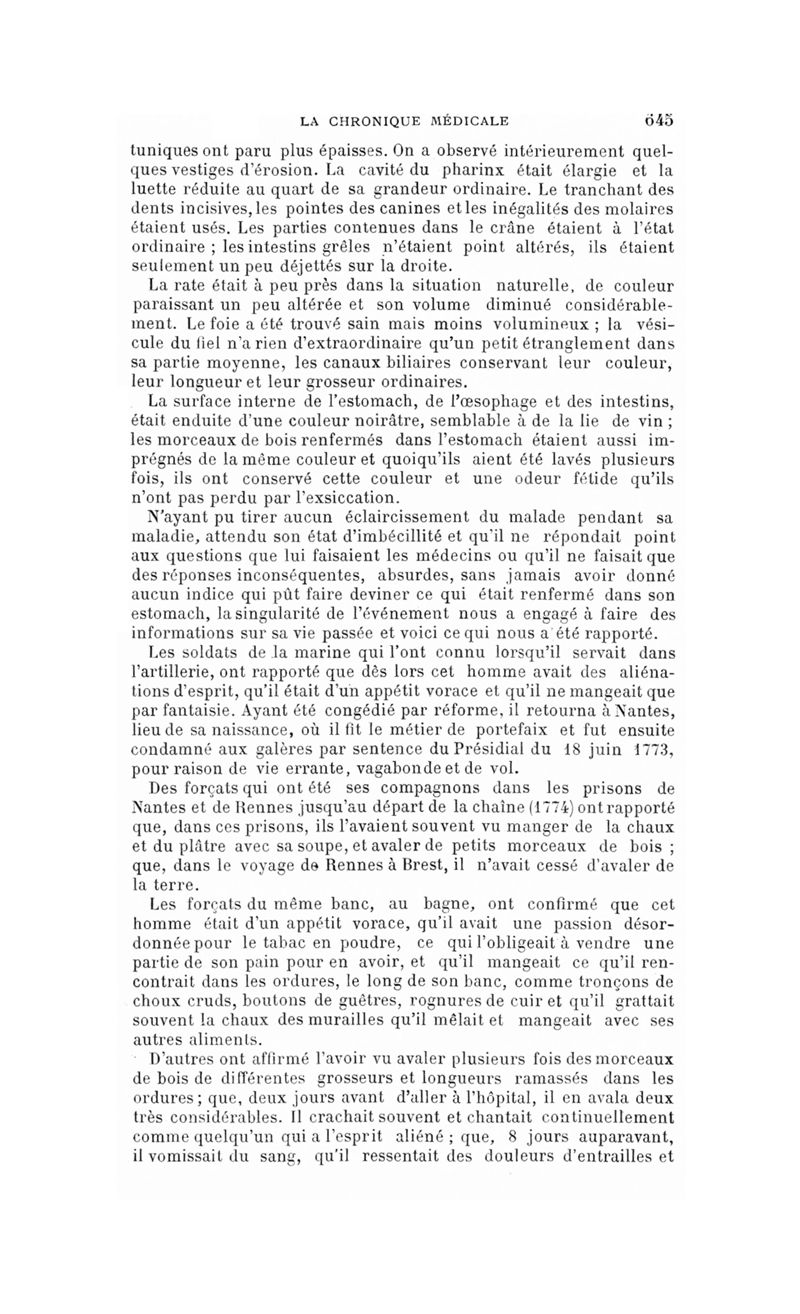 LA CHRONIQUE MÉDICALE 645

tuniques ont paru plus épaisses. On a observé intérieurement quelques vestiges d'érosion. La cavité du pharinx était élargie et la luette réduite au quart de sa grandeur ordinaire. Le tranchant des dents incisives, les pointes des canines et les inégalités des molaires étaient usés. Les parties contenues dans le crâne étaient à l'état ordinaire ; les intestins grêles n'étaient point altérés, ils étaient seulement un peu déjettés sur la droite.

La rate était à peu près dans la situation naturelle, de couleur paraissant un peu altérée et son volume diminué considérablement. Le foie a été trouvé sain mais moins volumineux ; la vésicule du fiel n'a rien d'extraordinaire qu'un petit étranglement dans sa partie moyenne, les canaux biliaires conservant leur couleur, leur longueur et leur grosseur ordinaires.

La surface interne de l'estomach, de l'œsophage et des intestins, était enduite d'une couleur noirâtre, semblable à de la lie de vin ; les morceaux de bois renfermés dans l'estomach étaient aussi imprégnés de la même couleur et quoiqu'ils aient été lavés plusieurs fois, ils ont conservé cette couleur et une odeur fétide qu'ils n'ont pas perdu par l'exsiccation.

N'ayant pu tirer aucun éclaircissement du malade pendant sa maladie, attendu son état d'imbécillité et qu'il ne répondait point aux questions que lui faisaient les médecins ou qu'il ne faisait que des réponses inconséquentes, absurdes, sans jamais avoir donné aucun indice qui pût faire deviner ce qui était renfermé dans son estomach, la singularité de l'événement nous a engagé à faire des informations sur sa vie passée et voici ce qui nous a été rapporté.

Les soldats de la marine qui l'ont connu lorsqu'il servait dans l'artillerie, ont rapporté que dès lors cet homme avait des aliénations d'esprit, qu'il était d'un appétit vorace et qu'il ne mangeait que par fantaisie. Ayant été congédié par réforme, il retourna à Nantes, lieu de sa naissance, où il fit le métier de portefaix et fut ensuite condamné aux galères par sentence du Présidial du 18 juin 1773, pour raison de vie errante, vagabonde et de vol.

Des forçats qui ont été ses compagnons dans les prisons de Nantes et de Rennes jusqu'au départ de la chaîne (1774) ont rapporté que, dans ces prisons, ils l'avaient souvent vu manger de la chaux et du plâtre avec sa soupe, et avaler de petits morceaux de bois ; que, dans le voyage de Rennes à Brest, il n'avait cessé d'avaler de la terre.

Les forçats du même banc, au bagne, ont confirmé que cet homme était d'un appétit vorace, qu'il avait une passion désordonnée pour le tabac en poudre, ce qui l'obligeait à vendre une partie de son pain pour en avoir, et qu'il mangeait ce qu'il rencontrait dans les ordures, le long de son banc, comme tronçons de choux cruds, boutons de guêtres, rognures de cuir et qu'il grattait souvent la chaux des murailles qu'il mêlait et mangeait avec ses autres aliments.

D'autres ont affirmé l'avoir vu avaler plusieurs fois des morceaux de bois de différentes grosseurs et longueurs ramassés dans les ordures ; que, deux jours avant d'aller à l'hôpital, il en avala deux très considérables. Il crachait souvent et chantait continuellement comme quelqu'un qui a l'esprit aliéné ; que, 8 jours auparavant, il vomissait du sang, qu'il ressentait des douleurs d'entrailles et